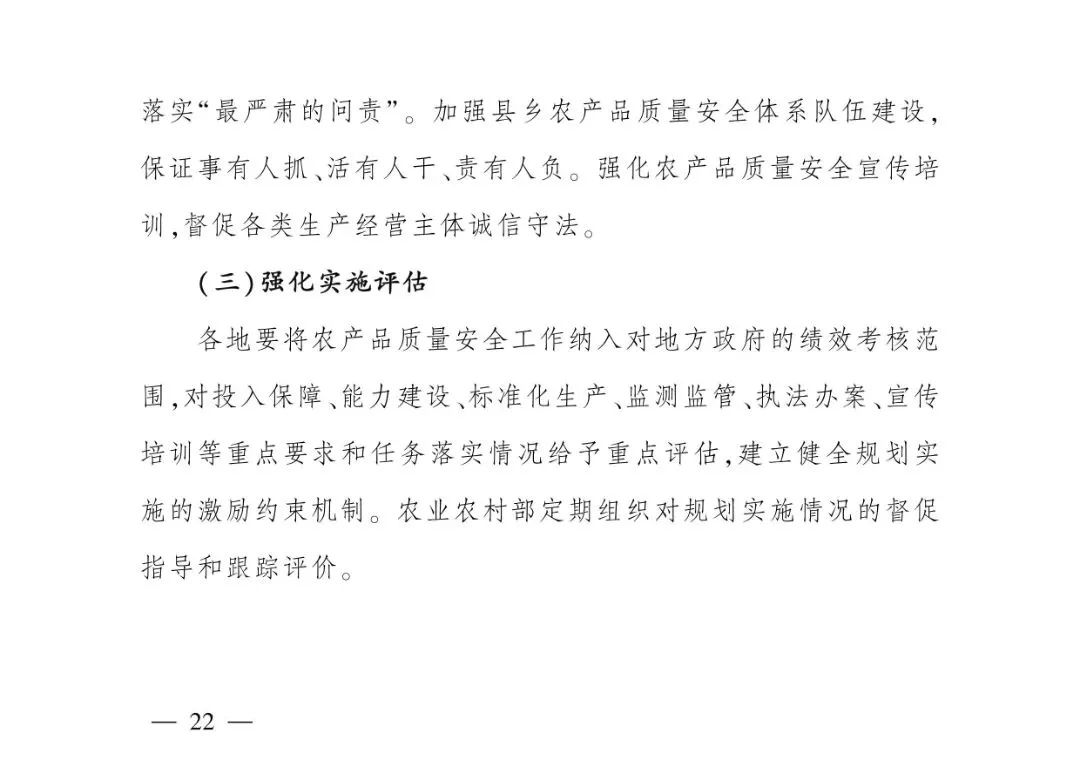 落实“最严肃的问责”。加强县乡农产品质量安全体系队伍建设，保证事有人抓、活有人干、责有人负。强化农产品质量安全宣传培训，督促各类生产经营主体诚信守法。

（三）强化实施评估

各地要将农产品质量安全工作纳入对地方政府的绩效考核范围，对投入保障、能力建设、标准化生产、监测监管、执法办案、宣传培训等重点要求和任务落实情况给予重点评估，建立健全规划实施的激励约束机制。农业农村部定期组织对规划实施情况的督促指导和跟踪评价。

— 22 —